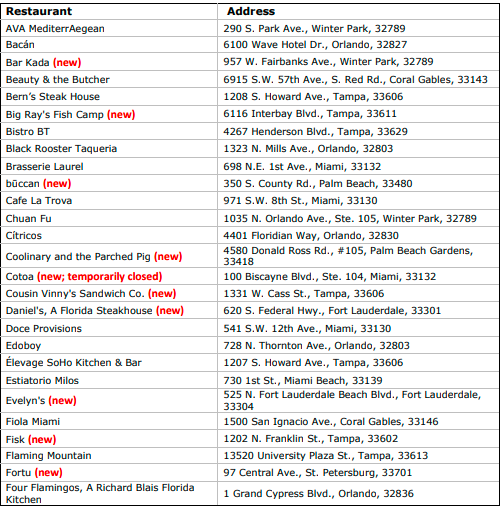 | Restaurant | Address |
|---|---|
| AVA MediterrAegean | 290 S. Park Ave., Winter Park, 32789 |
| Bacán | 6100 Wave Hotel Dr., Orlando, 32827 |
| Bar Kada (new) | 957 W. Fairbanks Ave., Winter Park, 32789 |
| Beauty & the Butcher | 6915 S.W. 57th Ave., S. Red Rd., Coral Gables, 33143 |
| Bern's Steak House | 1208 S. Howard Ave., Tampa, 33606 |
| Big Ray's Fish Camp (new) | 6116 Interbay Blvd., Tampa, 33611 |
| Bistro BT | 4267 Henderson Blvd., Tampa, 33629 |
| Black Rooster Taqueria | 1323 N. Mills Ave., Orlando, 32803 |
| Brasserie Laurel | 698 N.E. 1st Ave., Miami, 33132 |
| būccan (new) | 350 S. County Rd., Palm Beach, 33480 |
| Cafe La Trova | 971 S.W. 8th St., Miami, 33130 |
| Chuan Fu | 1035 N. Orlando Ave., Ste. 105, Winter Park, 32789 |
| Cítricos | 4401 Floridian Way, Orlando, 32830 |
| Coolinary and the Parched Pig (new) | 4580 Donald Ross Rd., #105, Palm Beach Gardens, 33418 |
| Cotoa (new; temporarily closed) | 100 Biscayne Blvd., Ste. 104, Miami, 33132 |
| Cousin Vinny's Sandwich Co. (new) | 1331 W. Cass St., Tampa, 33606 |
| Daniel's, A Florida Steakhouse (new) | 620 S. Federal Hwy., Fort Lauderdale, 33301 |
| Doce Provisions | 541 S.W. 12th Ave., Miami, 33130 |
| Edoboy | 728 N. Thornton Ave., Orlando, 32803 |
| Élevage SoHo Kitchen & Bar | 1207 S. Howard Ave., Tampa, 33606 |
| Estiatorio Milos | 730 1st St., Miami Beach, 33139 |
| Evelyn's (new) | 525 N. Fort Lauderdale Beach Blvd., Fort Lauderdale, 33304 |
| Fiola Miami | 1500 San Ignacio Ave., Coral Gables, 33146 |
| Fisk (new) | 1202 N. Franklin St., Tampa, 33602 |
| Flaming Mountain | 13520 University Plaza St., Tampa, 33613 |
| Fortu (new) | 97 Central Ave., St. Petersburg, 33701 |
| Four Flamingos, A Richard Blais Florida Kitchen | 1 Grand Cypress Blvd., Orlando, 32836 |